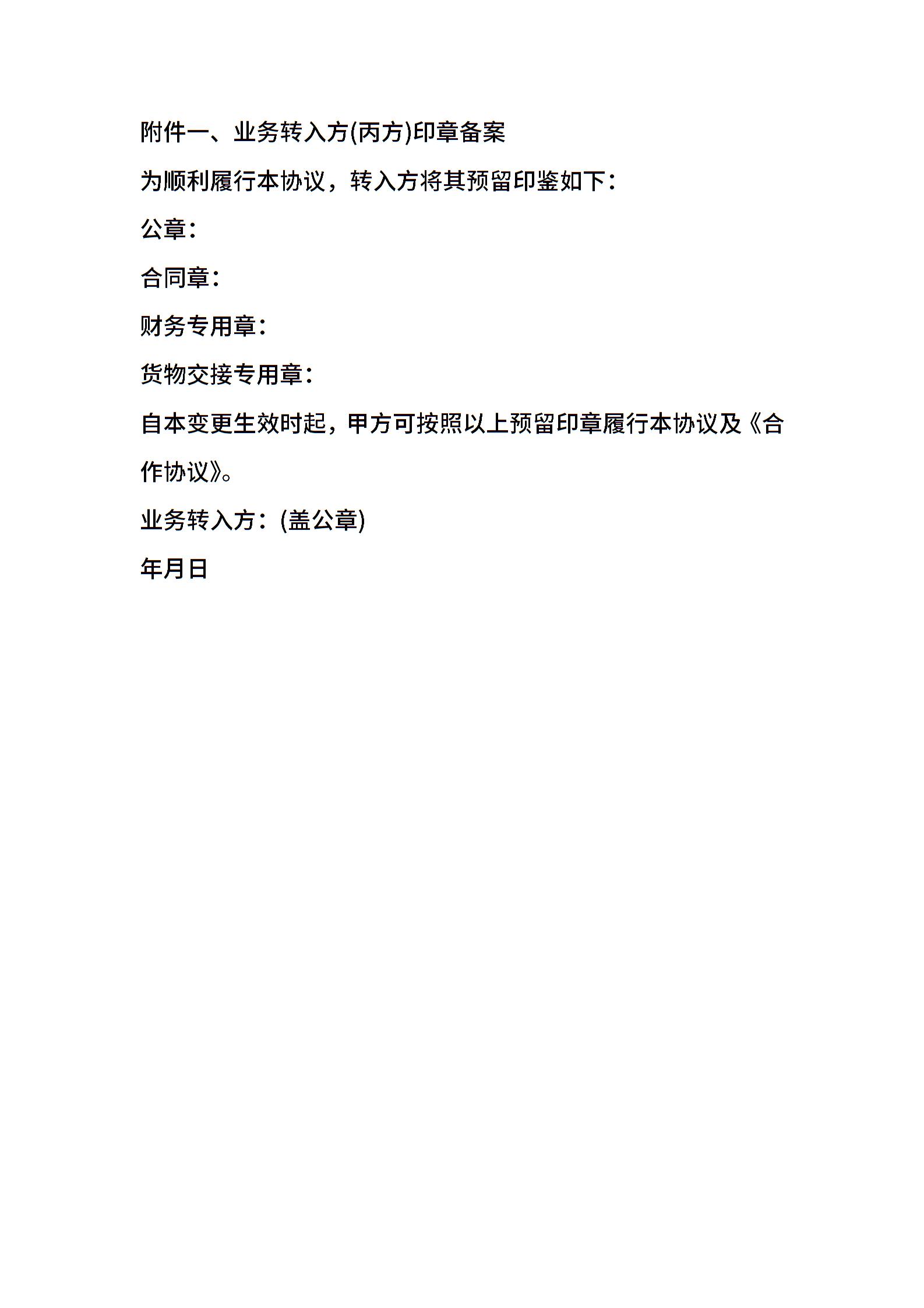 附件一、业务转入方(丙方)印章备案

为顺利履行本协议，转入方将其预留印鉴如下：

公章：

合同章：

财务专用章：

货物交接专用章：

自本变更生效时起，甲方可按照以上预留印章履行本协议及《合作协议》。

业务转入方：(盖公章)

年月日